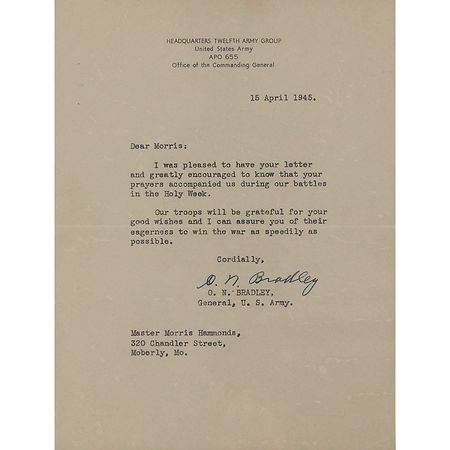 HEADQUARTERS TWELFTH ARMY GROUP
United States Army
APO 655
Office of the Commanding General

15 April 1945.

Dear Morris:

I was pleased to have your letter and greatly encouraged to know that your prayers accompanied us during our battles in the Holy Week.

Our troops will be grateful for your good wishes and I can assure you of their eagerness to win the war as speedily as possible.

Cordially,

O. N. Bradley
O. N. BRADLEY,
General, U. S. Army.

Master Morris Hammonds,
320 Chandler Street,
Moberly, Mo.